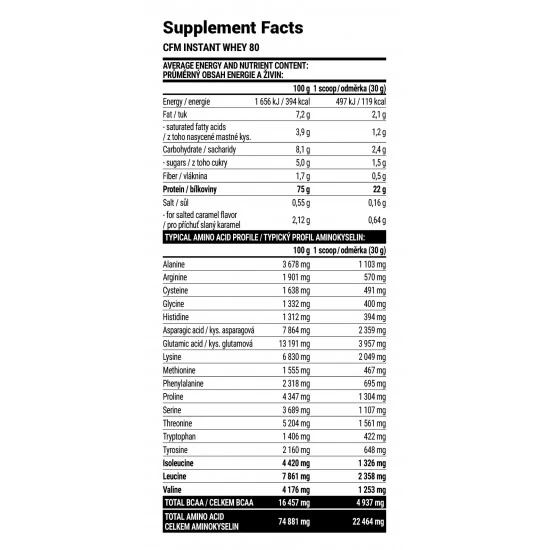 Supplement Facts

CFM INSTANT WHEY 80

AVERAGE ENERGY AND NUTRIENT CONTENT:
PRŮMĚRNÝ OBSAH ENERGIE A ŽIVIN:

| | 100 g | 1 scoop / odměrka (30 g) |
|---|---|---|
| Energy / energie | 1 656 kJ / 394 kcal | 497 kJ / 119 kcal |
| Fat / tuk | 7,2 g | 2,1 g |
| - saturated fatty acids / z toho nasycené mastné kys. | 3,9 g | 1,2 g |
| Carbohydrate / sacharidy | 8,1 g | 2,4 g |
| - sugars / z toho cukry | 5,0 g | 1,5 g |
| Fiber / vláknina | 1,7 g | 0,5 g |
| Protein / bílkoviny | 75 g | 22 g |
| Salt / sůl | 0,55 g | 0,16 g |
| - for salted caramel flavor / pro příchuť slaný karamel | 2,12 g | 0,64 g |

TYPICAL AMINO ACID PROFILE / TYPICKÝ PROFIL AMINOKYSELIN:

| | 100 g | 1 scoop / odměrka (30 g) |
|---|---|---|
| Alanine | 3 678 mg | 1 103 mg |
| Arginine | 1 901 mg | 570 mg |
| Cysteine | 1 638 mg | 491 mg |
| Glycine | 1 332 mg | 400 mg |
| Histidine | 1 312 mg | 394 mg |
| Asparagic acid / kys. asparagová | 7 864 mg | 2 359 mg |
| Glutamic acid / kys. glutamová | 13 191 mg | 3 957 mg |
| Lysine | 6 830 mg | 2 049 mg |
| Methionine | 1 555 mg | 467 mg |
| Phenylalanine | 2 318 mg | 695 mg |
| Proline | 4 347 mg | 1 304 mg |
| Serine | 3 689 mg | 1 107 mg |
| Threonine | 5 204 mg | 1 561 mg |
| Tryptophan | 1 406 mg | 422 mg |
| Tyrosine | 2 160 mg | 648 mg |
| Isoleucine | 4 420 mg | 1 326 mg |
| Leucine | 7 861 mg | 2 358 mg |
| Valine | 4 176 mg | 1 253 mg |
| TOTAL BCAA / CELKEM BCAA | 16 457 mg | 4 937 mg |
| TOTAL AMINO ACID CELKEM AMINOKYSELIN | 74 881 mg | 22 464 mg |